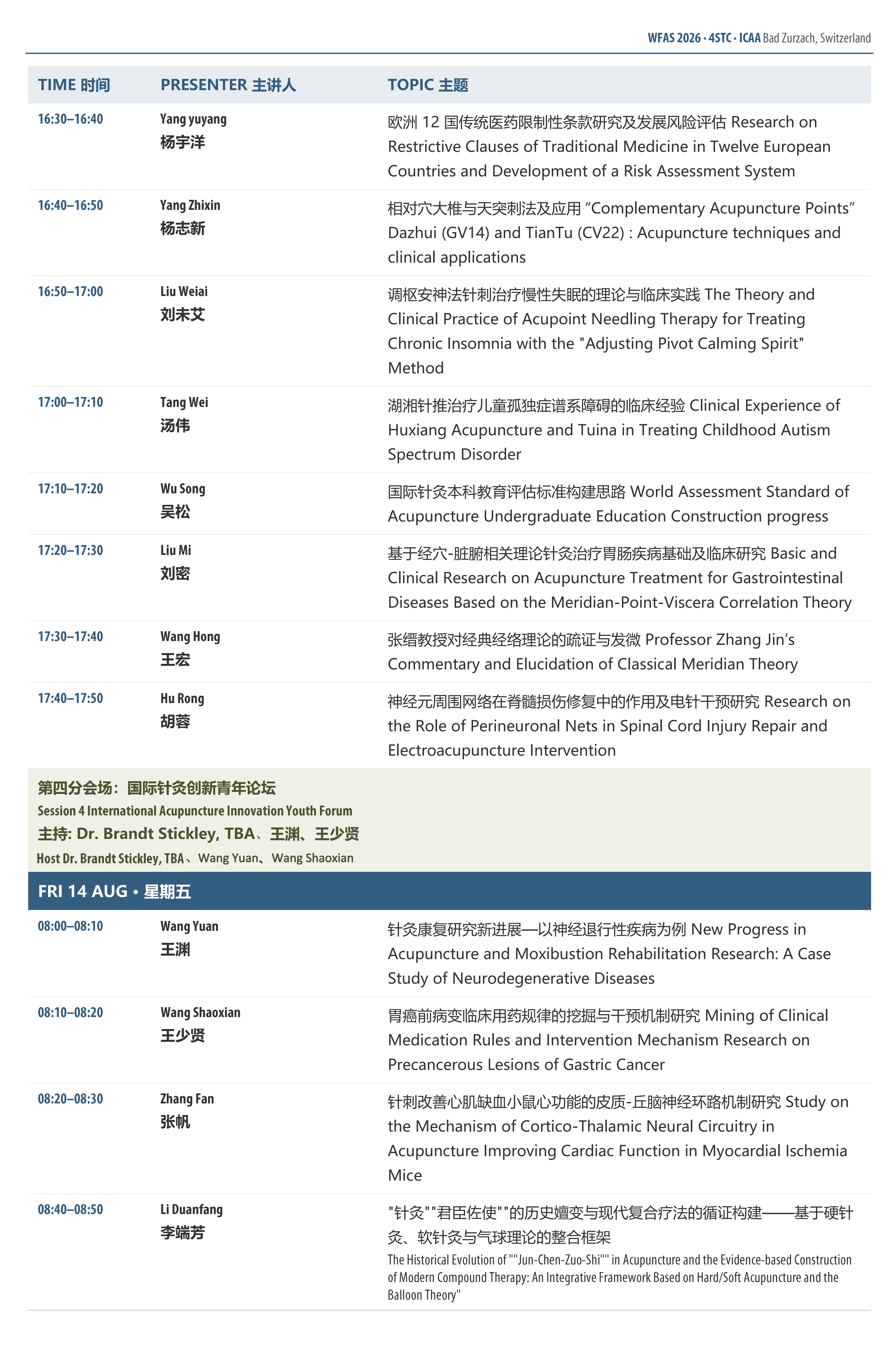 WFAS 2026 · 4STC · ICAA Bad Zurzach, Switzerland

| TIME 时间 | PRESENTER 主讲人 | TOPIC 主题 |
|---|---|---|
| 16:30–16:40 | Yang yuyang 杨宇洋 | 欧洲 12 国传统医药限制性条款研究及发展风险评估 Research on Restrictive Clauses of Traditional Medicine in Twelve European Countries and Development of a Risk Assessment System |
| 16:40–16:50 | Yang Zhixin 杨志新 | 相对穴大椎与天突刺法及应用 “Complementary Acupuncture Points” Dazhui (GV14) and TianTu (CV22) : Acupuncture techniques and clinical applications |
| 16:50–17:00 | Liu Weiai 刘未艾 | 调枢安神法针刺治疗慢性失眠的理论与临床实践 The Theory and Clinical Practice of Acupoint Needling Therapy for Treating Chronic Insomnia with the "Adjusting Pivot Calming Spirit" Method |
| 17:00–17:10 | Tang Wei 汤伟 | 湖湘针推治疗儿童孤独症谱系障碍的临床经验 Clinical Experience of Huxiang Acupuncture and Tuina in Treating Childhood Autism Spectrum Disorder |
| 17:10–17:20 | Wu Song 吴松 | 国际针灸本科教育评估标准构建思路 World Assessment Standard of Acupuncture Undergraduate Education Construction progress |
| 17:20–17:30 | Liu Mi 刘密 | 基于经穴-脏腑相关理论针灸治疗胃肠疾病基础及临床研究 Basic and Clinical Research on Acupuncture Treatment for Gastrointestinal Diseases Based on the Meridian-Point-Viscera Correlation Theory |
| 17:30–17:40 | Wang Hong 王宏 | 张缙教授对经典经络理论的疏证与发微 Professor Zhang Jin’s Commentary and Elucidation of Classical Meridian Theory |
| 17:40–17:50 | Hu Rong 胡蓉 | 神经元周围网络在脊髓损伤修复中的作用及电针干预研究 Research on the Role of Perineuronal Nets in Spinal Cord Injury Repair and Electroacupuncture Intervention |

第四分会场：国际针灸创新青年论坛
Session 4 International Acupuncture Innovation Youth Forum
主持: Dr. Brandt Stickley, TBA、王渊、王少贤
Host Dr. Brandt Stickley, TBA、Wang Yuan、Wang Shaoxian

FRI 14 AUG • 星期五

| | | |
|---|---|---|
| 08:00–08:10 | Wang Yuan 王渊 | 针灸康复研究新进展—以神经退行性疾病为例 New Progress in Acupuncture and Moxibustion Rehabilitation Research: A Case Study of Neurodegenerative Diseases |
| 08:10–08:20 | Wang Shaoxian 王少贤 | 胃癌前病变临床用药规律的挖掘与干预机制研究 Mining of Clinical Medication Rules and Intervention Mechanism Research on Precancerous Lesions of Gastric Cancer |
| 08:20–08:30 | Zhang Fan 张帆 | 针刺改善心肌缺血小鼠心功能的皮质-丘脑神经环路机制研究 Study on the Mechanism of Cortico-Thalamic Neural Circuitry in Acupuncture Improving Cardiac Function in Myocardial Ischemia Mice |
| 08:40–08:50 | Li Duanfang 李端芳 | "针灸""君臣佐使""的历史嬗变与现代复合疗法的循证构建——基于硬针灸、软针灸与气球理论的整合框架 The Historical Evolution of ""Jun-Chen-Zuo-Shi"" in Acupuncture and the Evidence-based Construction of Modern Compound Therapy: An Integrative Framework Based on Hard/Soft Acupuncture and the Balloon Theory" |